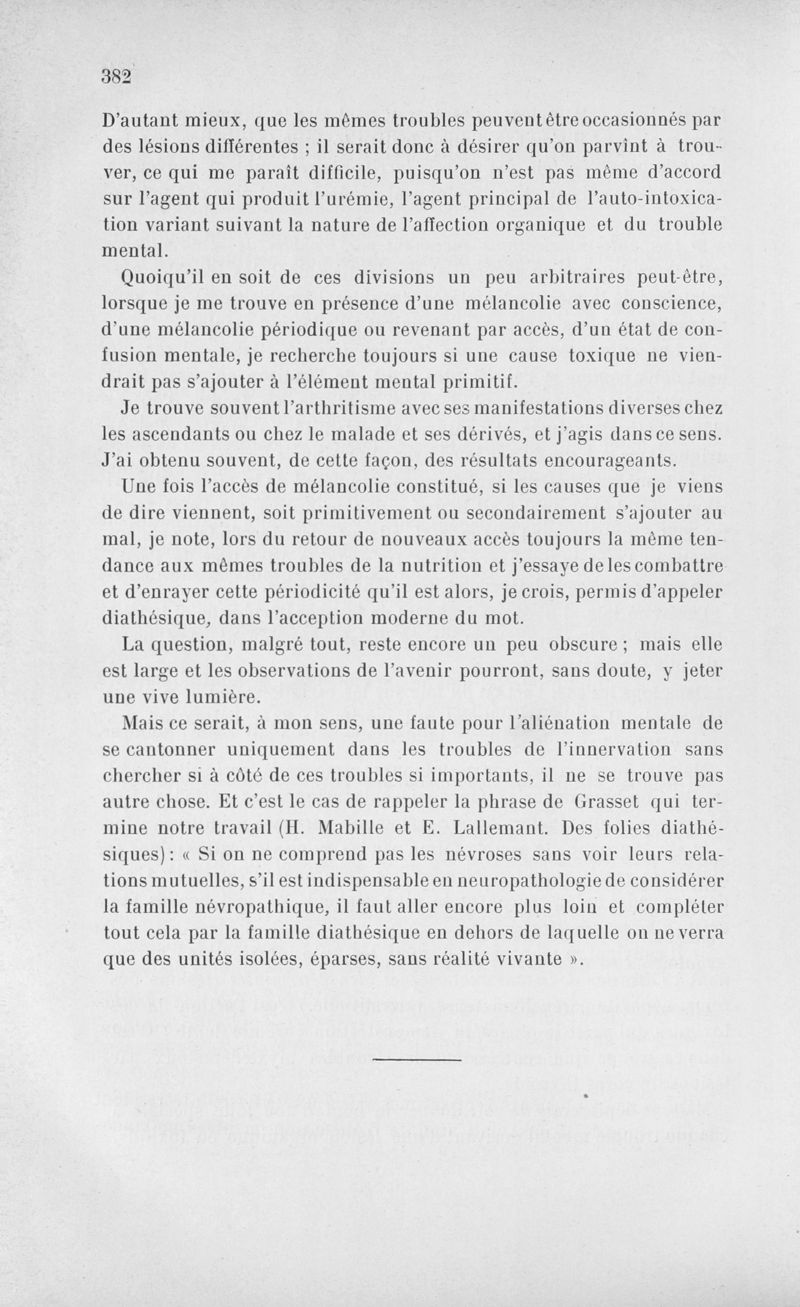 382

D'autant mieux, que les mêmes troubles peuvent être occasionnés par des lésions différentes ; il serait donc à désirer qu'on parvînt à trouver, ce qui me paraît difficile, puisqu'on n'est pas même d'accord sur l'agent qui produit l'urémie, l'agent principal de l'auto-intoxication variant suivant la nature de l'affection organique et du trouble mental.

Quoiqu'il en soit de ces divisions un peu arbitraires peut-être, lorsque je me trouve en présence d'une mélancolie avec conscience, d'une mélancolie périodique ou revenant par accès, d'un état de confusion mentale, je recherche toujours si une cause toxique ne viendrait pas s'ajouter à l'élément mental primitif.

Je trouve souvent l'arthritisme avec ses manifestations diverses chez les ascendants ou chez le malade et ses dérivés, et j'agis dans ce sens. J'ai obtenu souvent, de cette façon, des résultats encourageants.

Une fois l'accès de mélancolie constitué, si les causes que je viens de dire viennent, soit primitivement ou secondairement s'ajouter au mal, je note, lors du retour de nouveaux accès toujours la même tendance aux mêmes troubles de la nutrition et j'essaye de les combattre et d'enrayer cette périodicité qu'il est alors, je crois, permis d'appeler diathésique, dans l'acception moderne du mot.

La question, malgré tout, reste encore un peu obscure ; mais elle est large et les observations de l'avenir pourront, sans doute, y jeter une vive lumière.

Mais ce serait, à mon sens, une faute pour l'aliénation mentale de se cantonner uniquement dans les troubles de l'innervation sans chercher si à côté de ces troubles si importants, il ne se trouve pas autre chose. Et c'est le cas de rappeler la phrase de Grasset qui termine notre travail (H. Mabille et E. Lallemant. Des folies diathésiques) : « Si on ne comprend pas les névroses sans voir leurs relations mutuelles, s'il est indispensable en neuropathologie de considérer la famille névropathique, il faut aller encore plus loin et compléter tout cela par la famille diathésique en dehors de laquelle on ne verra que des unités isolées, éparses, sans réalité vivante ».